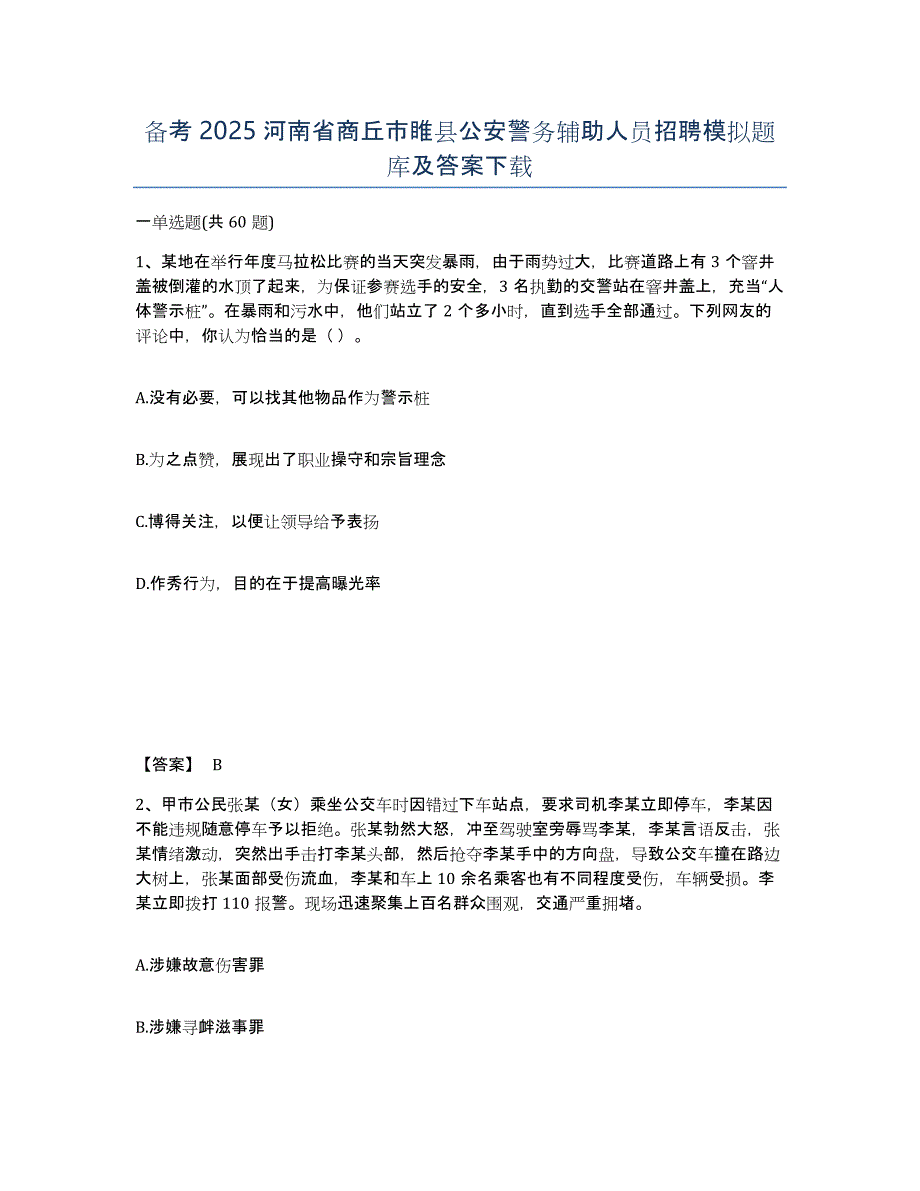 备考 2025 河南省商丘市睢县公安警务辅助人员招聘模拟题库及答案下载

一单选题(共 60 题)

1、某地在举行年度马拉松比赛的当天突发暴雨，由于雨势过大，比赛道路上有 3 个窨井盖被倒灌的水顶了起来，为保证参赛选手的安全，3 名执勤的交警站在窨井盖上，充当“人体警示桩”。在暴雨和污水中，他们站立了 2 个多小时，直到选手全部通过。下列网友的评论中，你认为恰当的是（ ）。

A.没有必要，可以找其他物品作为警示桩

B.为之点赞，展现出了职业操守和宗旨理念

C.博得关注，以便让领导给予表扬

D.作秀行为，目的在于提高曝光率

【答案】 B

2、甲市公民张某（女）乘坐公交车时因错过下车站点，要求司机李某立即停车，李某因不能违规随意停车予以拒绝。张某勃然大怒，冲至驾驶室旁辱骂李某，李某言语反击，张某情绪激动，突然出手击打李某头部，然后抢夺李某手中的方向盘，导致公交车撞在路边大树上，张某面部受伤流血，李某和车上 10 余名乘客也有不同程度受伤，车辆受损。李某立即拨打 110 报警。现场迅速聚集上百名群众围观，交通严重拥堵。

A.涉嫌故意伤害罪

B.涉嫌寻衅滋事罪